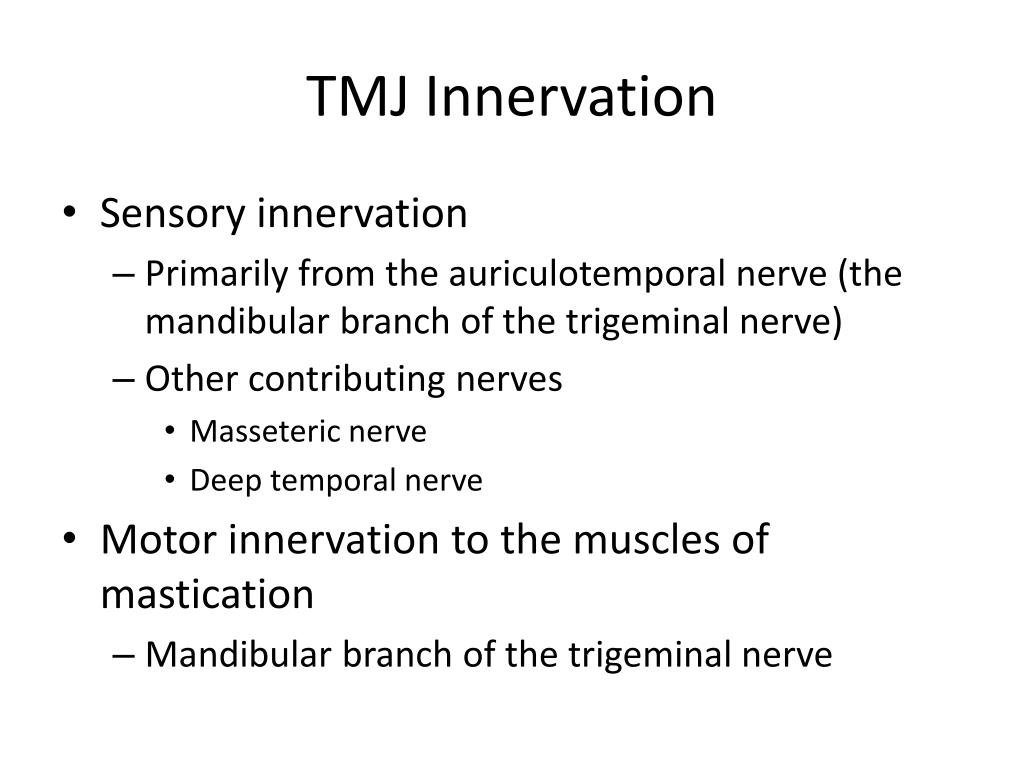 TMJ Innervation

• Sensory innervation
– Primarily from the auriculotemporal nerve (the mandibular branch of the trigeminal nerve)
– Other contributing nerves
• Masseteric nerve
• Deep temporal nerve
• Motor innervation to the muscles of mastication
– Mandibular branch of the trigeminal nerve